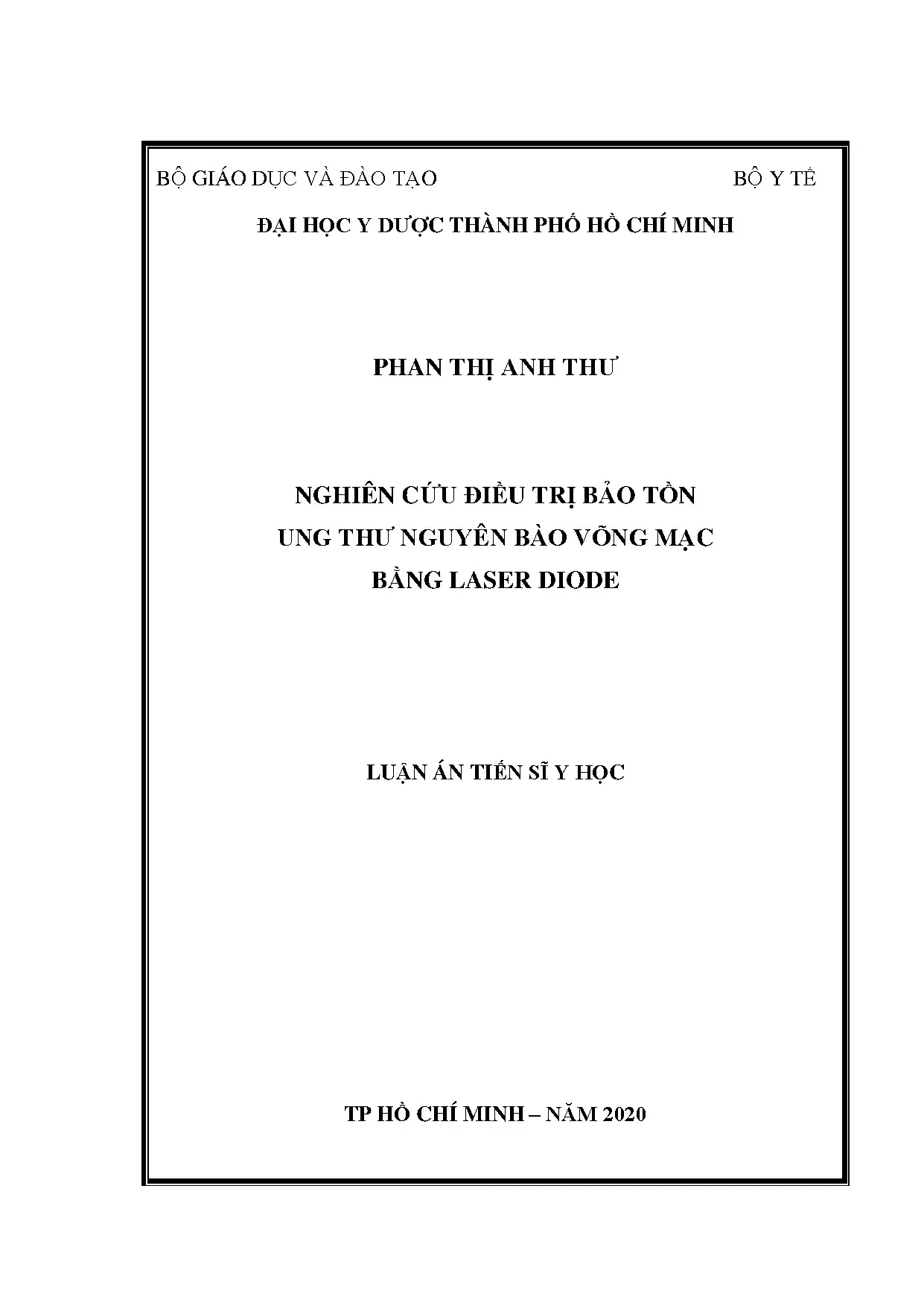 BỘ GIÁO DỤC VÀ ĐÀO TẠO BỘ Y TẾ

ĐẠI HỌC Y DƯỢC THÀNH PHỐ HỒ CHÍ MINH

PHAN THỊ ANH THƯ

NGHIÊN CỨU ĐIỀU TRỊ BẢO TỒN
UNG THƯ NGUYÊN BÀO VÕNG MẠC
BẰNG LASER DIODE

LUẬN ÁN TIẾN SĨ Y HỌC

TP HỒ CHÍ MINH – NĂM 2020